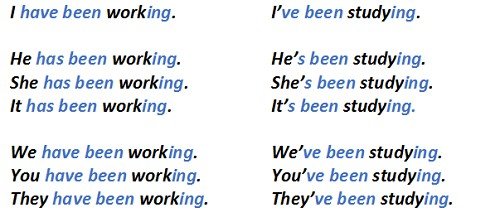 I have been working.

He has been working.
She has been working.
It has been working.

We have been working.
You have been working.
They have been working.

I've been studying.

He's been studying.
She's been studying.
It's been studying.

We've been studying.
You've been studying.
They've been studying.